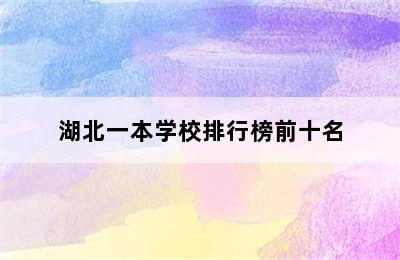 湖北一本学校排行榜前十名